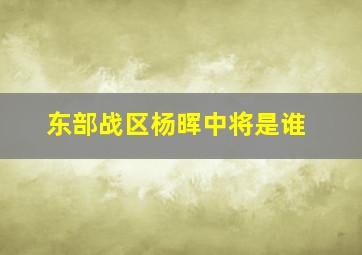 东部战区杨晖中将是谁